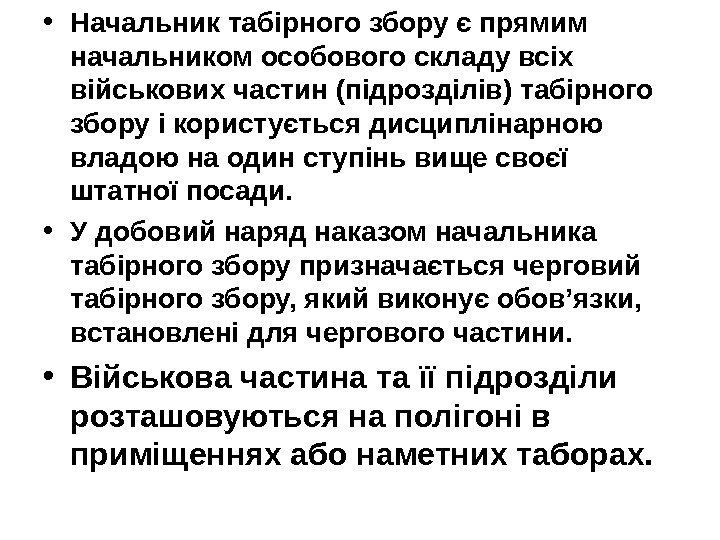 • Начальник табірного збору є прямим начальником особового складу всіх військових частин (підрозділів) табірного збору і користується дисциплінарною владою на один ступінь вище своєї штатної посади.

• У добовий наряд наказом начальника табірного збору призначається черговий табірного збору, який виконує обов’язки, встановлені для чергового частини.

• Військова частина та її підрозділи розташовуються на полігоні в приміщеннях або наметних таборах.